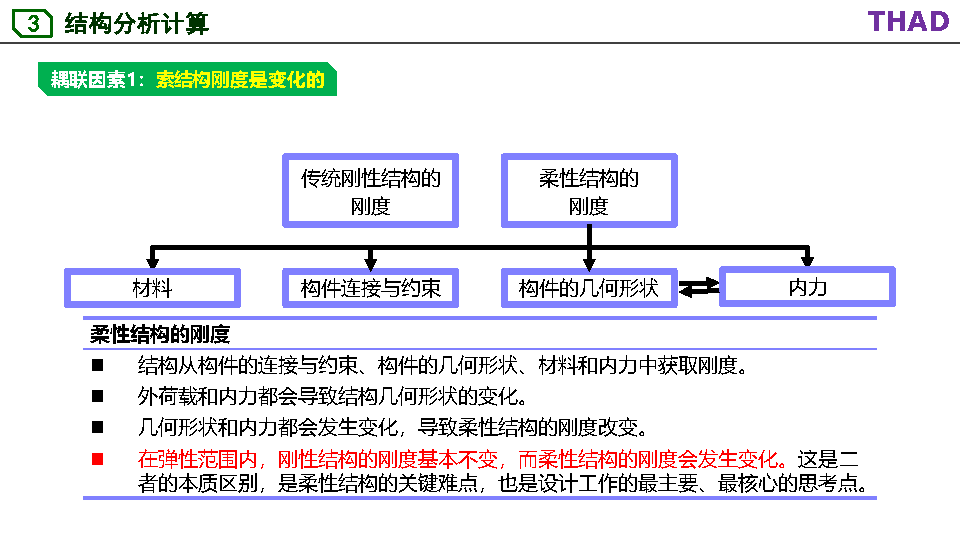 3 结构分析计算

THAD

耦联因素1：索结构刚度是变化的

传统刚性结构的刚度

柔性结构的刚度

材料

构件连接与约束

构件的几何形状

内力

柔性结构的刚度

■ 结构从构件的连接与约束、构件的几何形状、材料和内力中获取刚度。

■ 外荷载和内力都会导致结构几何形状的变化。

■ 几何形状和内力都会发生变化，导致柔性结构的刚度改变。

■ 在弹性范围内，刚性结构的刚度基本不变，而柔性结构的刚度会发生变化。这是二者的本质区别，是柔性结构的关键难点，也是设计工作的最主要、最核心的思考点。